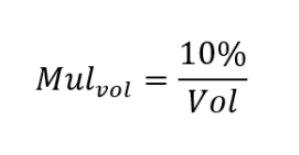 $Mul_{vol} = \frac{10\%}{Vol}$